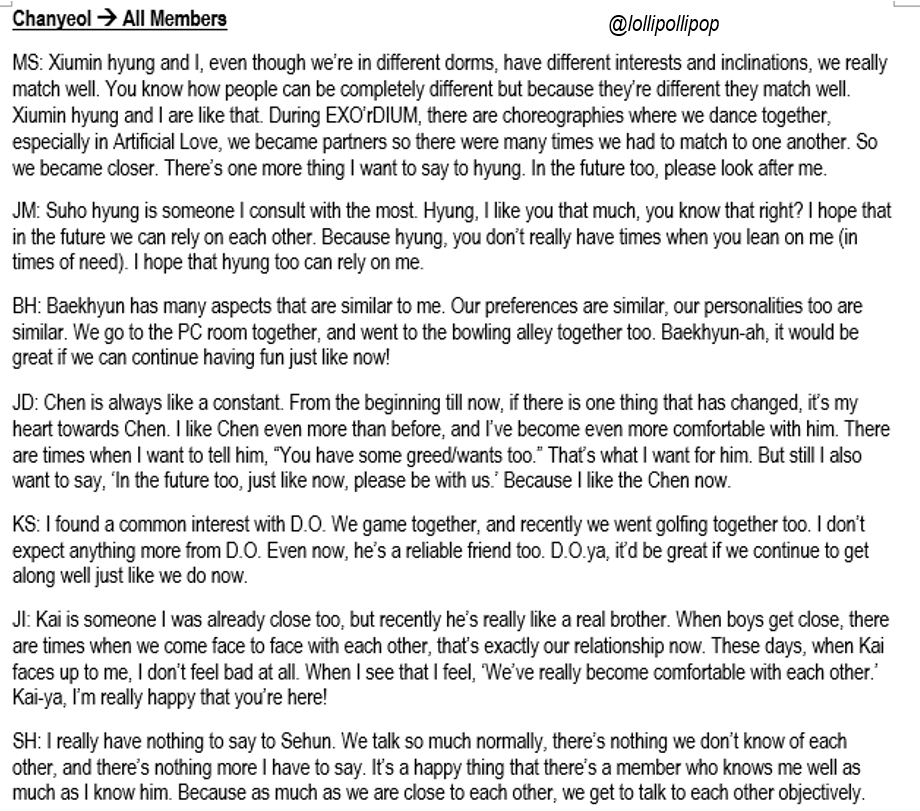 Chanyeol → All Members

@lollipollipop

MS: Xiumin hyung and I, even though we're in different dorms, have different interests and inclinations, we really match well. You know how people can be completely different but because they're different they match well. Xiumin hyung and I are like that. During EXO'rDIUM, there are choreographies where we dance together, especially in Artificial Love, we became partners so there were many times we had to match to one another. So we became closer. There's one more thing I want to say to hyung. In the future too, please look after me.

JM: Suho hyung is someone I consult with the most. Hyung, I like you that much, you know that right? I hope that in the future we can rely on each other. Because hyung, you don't really have times when you lean on me (in times of need). I hope that hyung too can rely on me.

BH: Baekhyun has many aspects that are similar to me. Our preferences are similar, our personalities too are similar. We go to the PC room together, and went to the bowling alley together too. Baekhyun-ah, it would be great if we can continue having fun just like now!

JD: Chen is always like a constant. From the beginning till now, if there is one thing that has changed, it's my heart towards Chen. I like Chen even more than before, and I've become even more comfortable with him. There are times when I want to tell him, "You have some greed/wants too." That's what I want for him. But still I also want to say, 'In the future too, just like now, please be with us.' Because I like the Chen now.

KS: I found a common interest with D.O. We game together, and recently we went golfing together too. I don't expect anything more from D.O. Even now, he's a reliable friend too. D.O.ya, it'd be great if we continue to get along well just like we do now.

JI: Kai is someone I was already close too, but recently he's really like a real brother. When boys get close, there are times when we come face to face with each other, that's exactly our relationship now. These days, when Kai faces up to me, I don't feel bad at all. When I see that I feel, 'We've really become comfortable with each other.' Kai-ya, I'm really happy that you're here!

SH: I really have nothing to say to Sehun. We talk so much normally, there's nothing we don't know of each other, and there's nothing more I have to say. It's a happy thing that there's a member who knows me well as much as I know him. Because as much as we are close to each other, we get to talk to each other objectively.